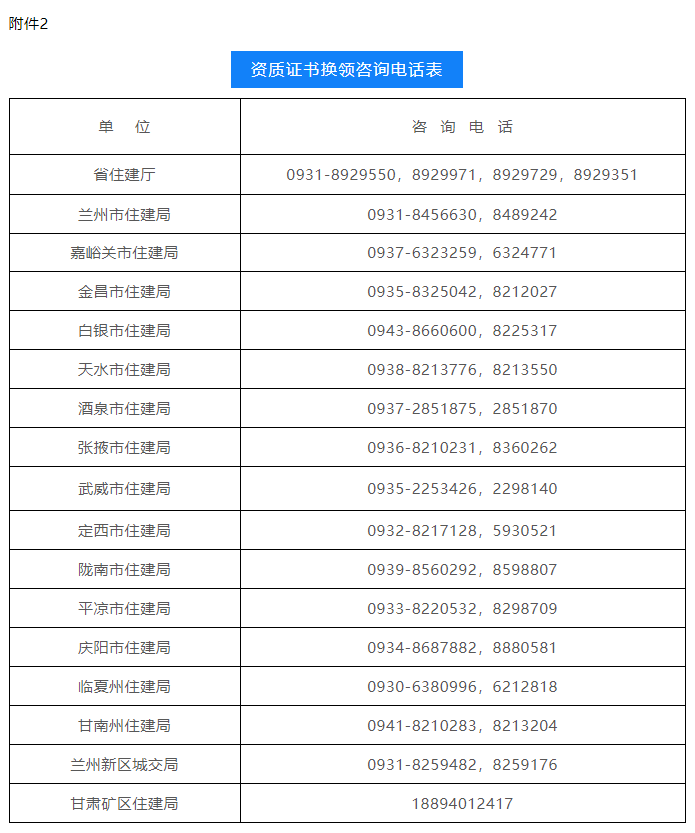 附件2

资质证书换领咨询电话表

| 单 位 | 咨 询 电 话 |
|---|---|
| 省住建厅 | 0931-8929550，8929971，8929729，8929351 |
| 兰州市住建局 | 0931-8456630，8489242 |
| 嘉峪关市住建局 | 0937-6323259，6324771 |
| 金昌市住建局 | 0935-8325042，8212027 |
| 白银市住建局 | 0943-8660600，8225317 |
| 天水市住建局 | 0938-8213776，8213550 |
| 酒泉市住建局 | 0937-2851875，2851870 |
| 张掖市住建局 | 0936-8210231，8360262 |
| 武威市住建局 | 0935-2253426，2298140 |
| 定西市住建局 | 0932-8217128，5930521 |
| 陇南市住建局 | 0939-8560292，8598807 |
| 平凉市住建局 | 0933-8220532，8298709 |
| 庆阳市住建局 | 0934-8687882，8880581 |
| 临夏州住建局 | 0930-6380996，6212818 |
| 甘南州住建局 | 0941-8210283，8213204 |
| 兰州新区城交局 | 0931-8259482，8259176 |
| 甘肃矿区住建局 | 18894012417 |